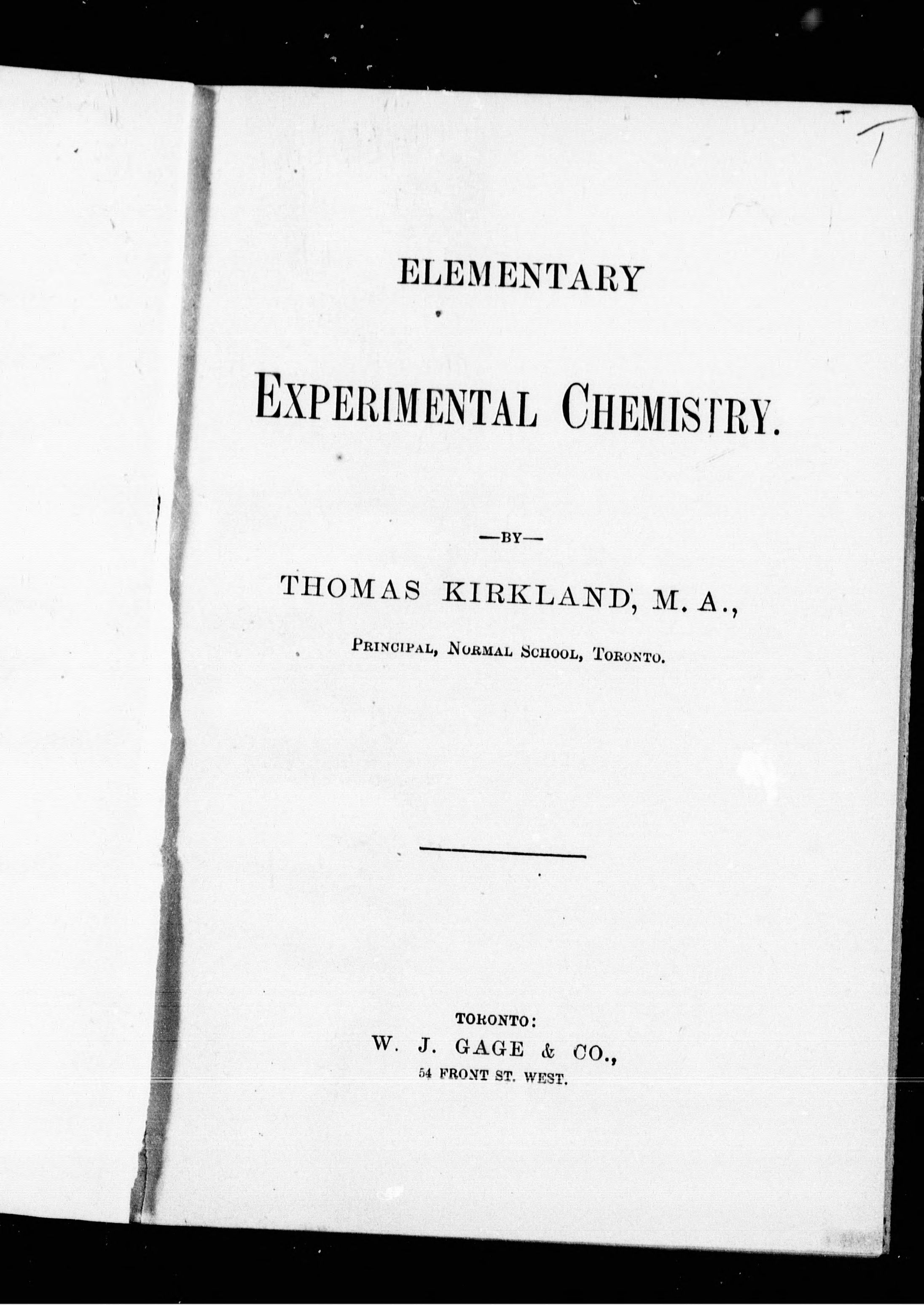 ELEMENTARY

EXPERIMENTAL CHEMISTRY.

—BY—

THOMAS KIRKLAND, M. A.,

PRINCIPAL, NORMAL SCHOOL, TORONTO.

TORONTO:
W. J. GAGE & CO.,
54 FRONT ST. WEST.